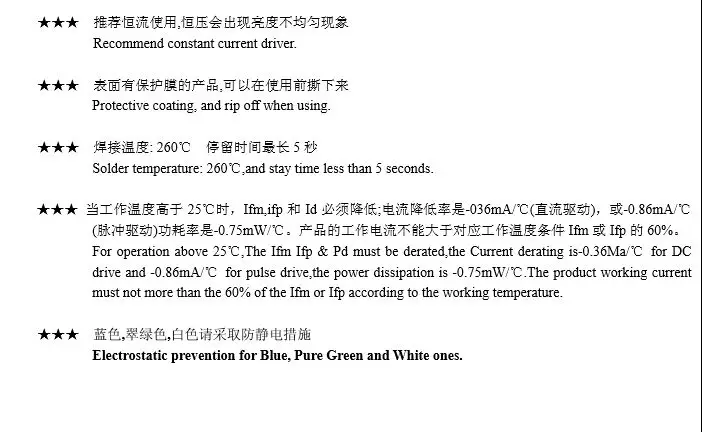 ★★★ 推荐恒流使用,恒压会出现亮度不均匀现象
Recommend constant current driver.

★★★ 表面有保护膜的产品,可以在使用前撕下来
Protective coating, and rip off when using.

★★★ 焊接温度: 260℃ 停留时间最长 5 秒
Solder temperature: 260℃,and stay time less than 5 seconds.

★★★ 当工作温度高于 25℃时，Ifm,ifp 和 Id 必须降低;电流降低率是-036mA/℃(直流驱动)，或-0.86mA/℃(脉冲驱动)功耗率是-0.75mW/℃。产品的工作电流不能大于对应工作温度条件 Ifm 或 Ifp 的 60%。
For operation above 25℃,The Ifm Ifp & Pd must be derated,the Current derating is-0.36Ma/℃ for DC drive and -0.86mA/℃ for pulse drive,the power dissipation is -0.75mW/℃.The product working current must not more than the 60% of the Ifm or Ifp according to the working temperature.

★★★ 蓝色,翠绿色,白色请采取防静电措施
Electrostatic prevention for Blue, Pure Green and White ones.